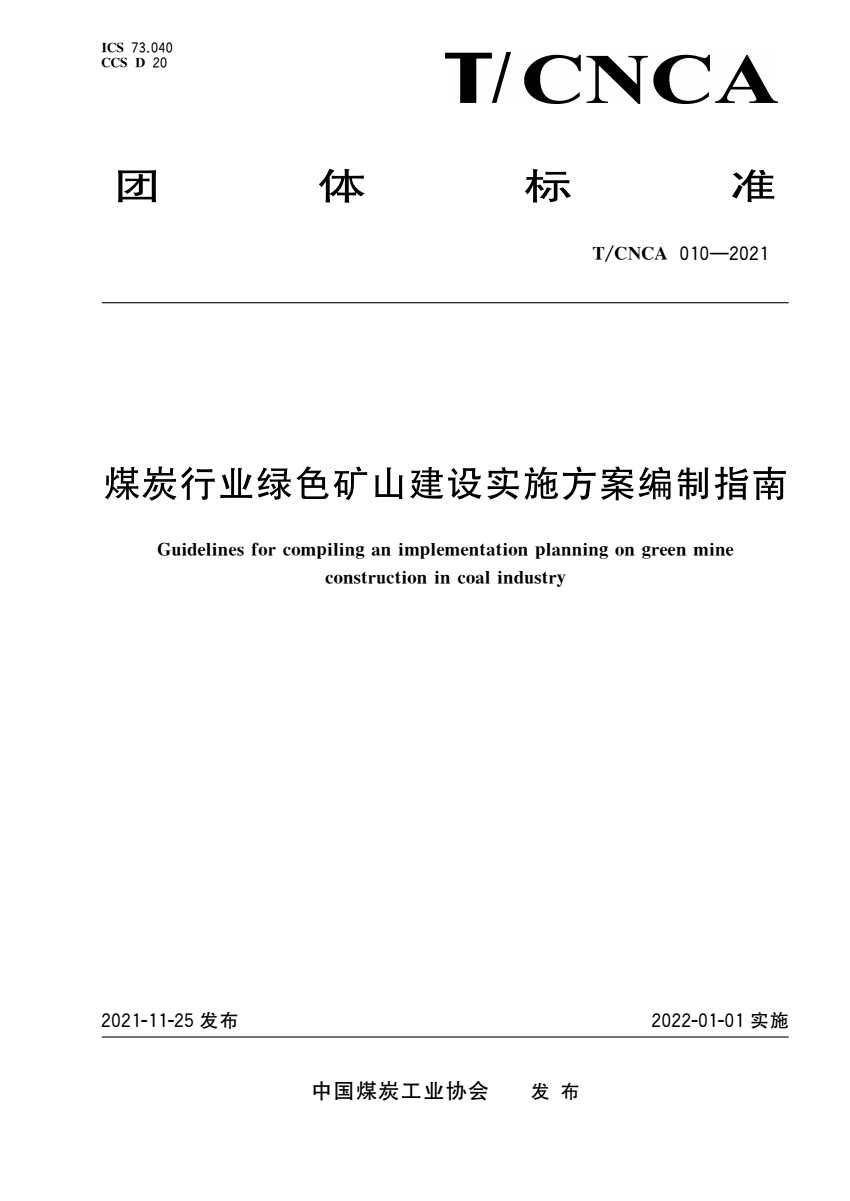 ICS 73.040
CCS D 20

T/CNCA

团 体 标 准

T/CNCA 010—2021

煤炭行业绿色矿山建设实施方案编制指南

Guidelines for compiling an implementation planning on green mine construction in coal industry

2021-11-25 发布

2022-01-01 实施

中国煤炭工业协会 发 布